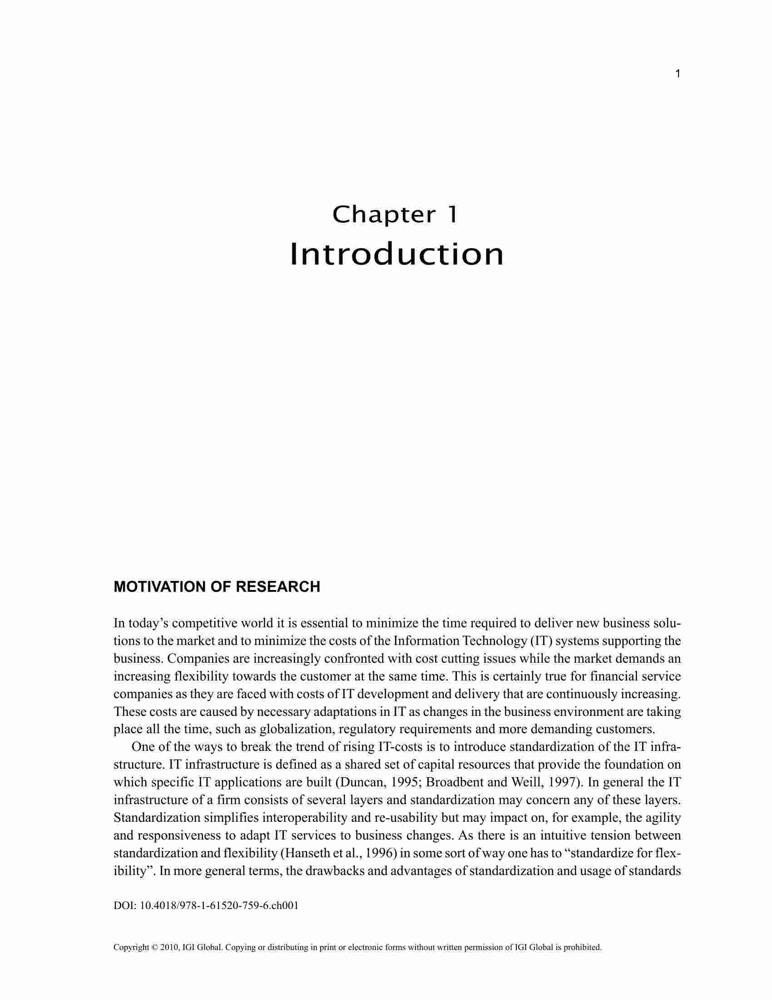 1

Chapter 1
Introduction

MOTIVATION OF RESEARCH

In today's competitive world it is essential to minimize the time required to deliver new business solutions to the market and to minimize the costs of the Information Technology (IT) systems supporting the business. Companies are increasingly confronted with cost cutting issues while the market demands an increasing flexibility towards the customer at the same time. This is certainly true for financial service companies as they are faced with costs of IT development and delivery that are continuously increasing. These costs are caused by necessary adaptations in IT as changes in the business environment are taking place all the time, such as globalization, regulatory requirements and more demanding customers.

One of the ways to break the trend of rising IT-costs is to introduce standardization of the IT infrastructure. IT infrastructure is defined as a shared set of capital resources that provide the foundation on which specific IT applications are built (Duncan, 1995; Broadbent and Weill, 1997). In general the IT infrastructure of a firm consists of several layers and standardization may concern any of these layers. Standardization simplifies interoperability and re-usability but may impact on, for example, the agility and responsiveness to adapt IT services to business changes. As there is an intuitive tension between standardization and flexibility (Hanseth et al., 1996) in some sort of way one has to "standardize for flexibility". In more general terms, the drawbacks and advantages of standardization and usage of standards

DOI: 10.4018/978-1-61520-759-6.ch001

Copyright © 2010, IGI Global. Copying or distributing in print or electronic forms without written permission of IGI Global is prohibited.